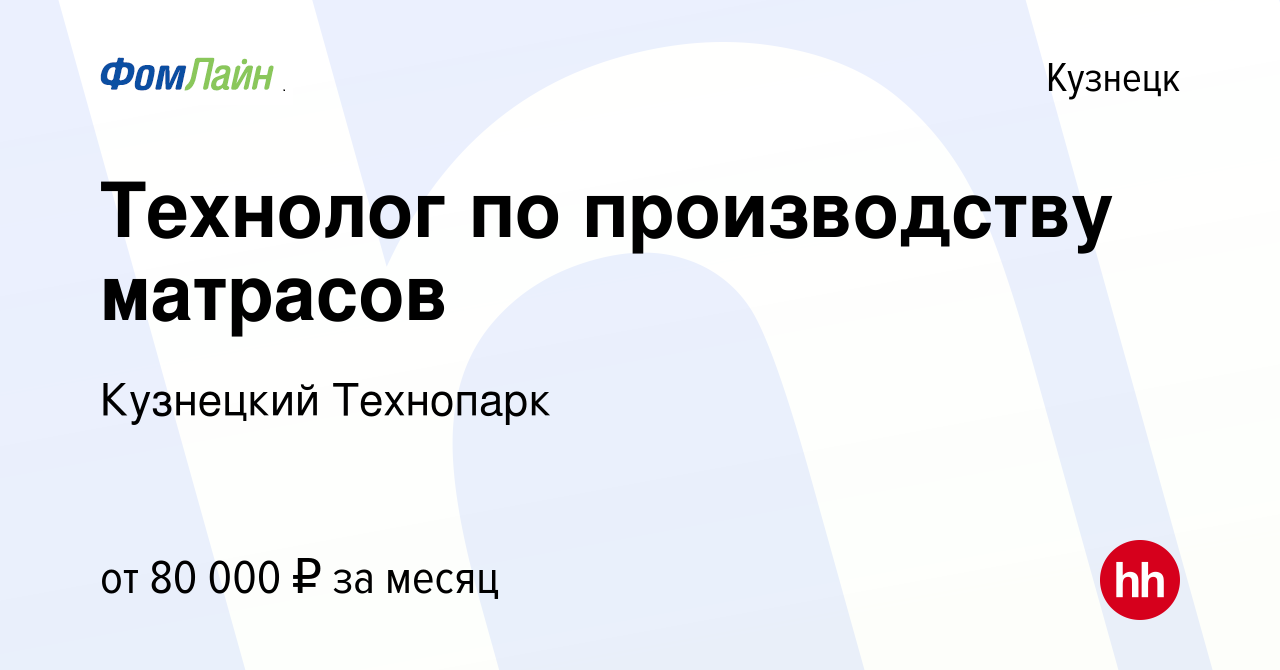 ФомЛайн

Кузнецк

Технолог по производству матрасов

Кузнецкий Технопарк

от 80 000 ₽ за месяц

hh